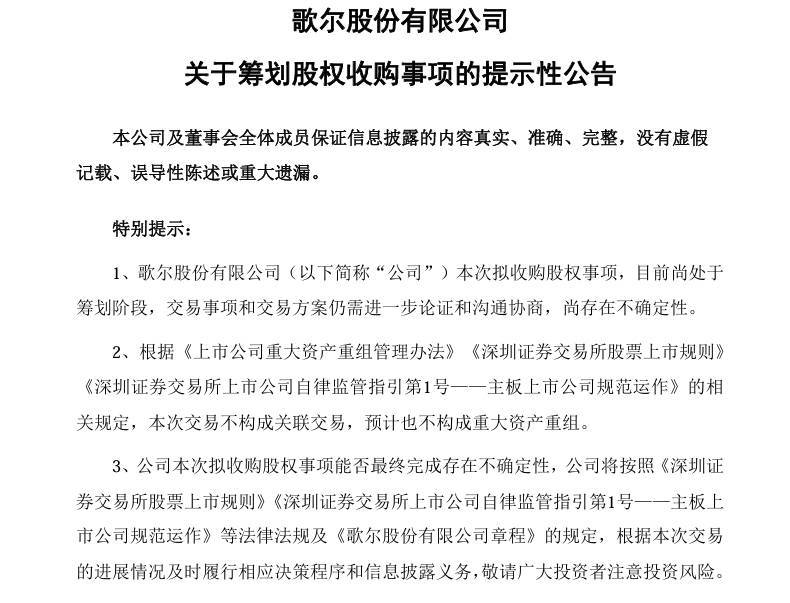 歌尔股份有限公司

关于筹划股权收购事项的提示性公告

本公司及董事会全体成员保证信息披露的内容真实、准确、完整，没有虚假记载、误导性陈述或重大遗漏。

特别提示：

1、歌尔股份有限公司（以下简称“公司”）本次拟收购股权事项，目前尚处于筹划阶段，交易事项和交易方案仍需进一步论证和沟通协商，尚存在不确定性。

2、根据《上市公司重大资产重组管理办法》《深圳证券交易所股票上市规则》《深圳证券交易所上市公司自律监管指引第1号——主板上市公司规范运作》的相关规定，本次交易不构成关联交易，预计也不构成重大资产重组。

3、公司本次拟收购股权事项能否最终完成存在不确定性，公司将按照《深圳证券交易所股票上市规则》《深圳证券交易所上市公司自律监管指引第1号——主板上市公司规范运作》等法律法规及《歌尔股份有限公司章程》的规定，根据本次交易的进展情况及时履行相应决策程序和信息披露义务，敬请广大投资者注意投资风险。